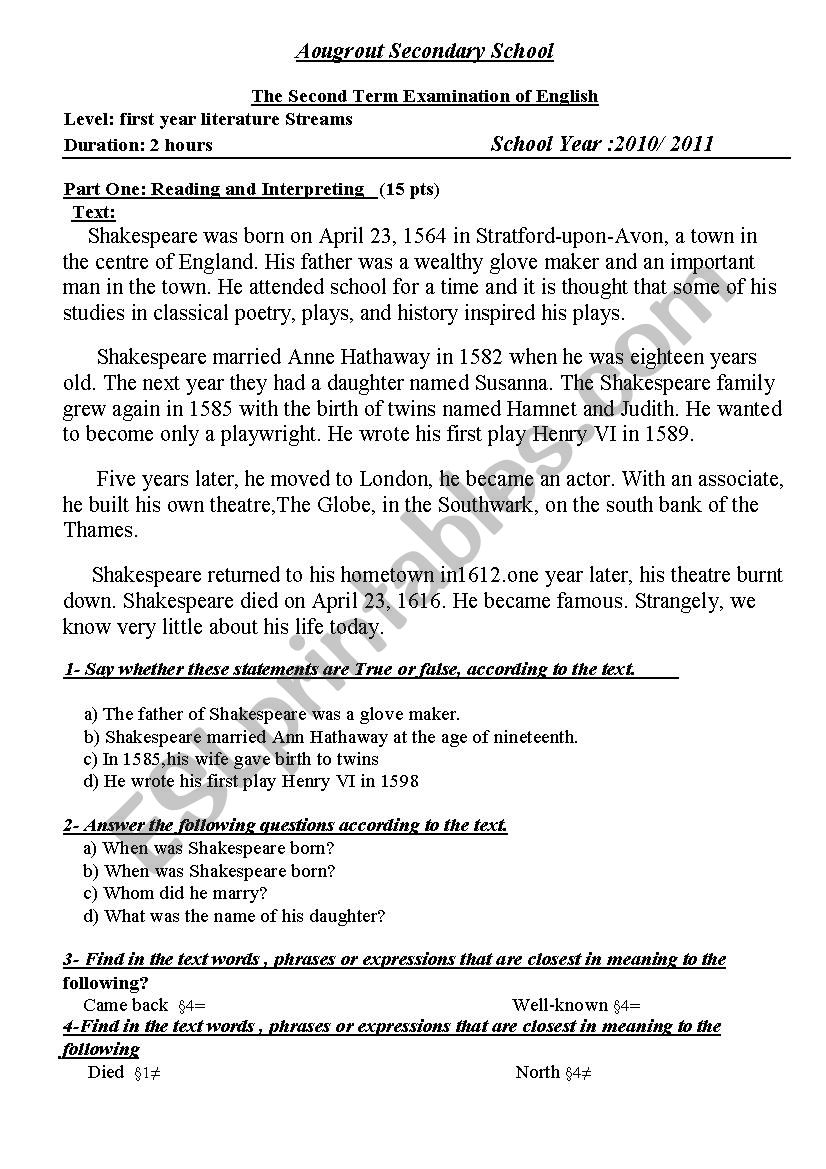 Aougrout Secondary School

The Second Term Examination of English

Level: first year literature Streams

Duration: 2 hours

School Year :2010/ 2011

Part One: Reading and Interpreting (15 pts)

Text:

Shakespeare was born on April 23, 1564 in Stratford-upon-Avon, a town in the centre of England. His father was a wealthy glove maker and an important man in the town. He attended school for a time and it is thought that some of his studies in classical poetry, plays, and history inspired his plays.

Shakespeare married Anne Hathaway in 1582 when he was eighteen years old. The next year they had a daughter named Susanna. The Shakespeare family grew again in 1585 with the birth of twins named Hamnet and Judith. He wanted to become only a playwright. He wrote his first play Henry VI in 1589.

Five years later, he moved to London, he became an actor. With an associate, he built his own theatre,The Globe, in the Southwark, on the south bank of the Thames.

Shakespeare returned to his hometown in1612.one year later, his theatre burnt down. Shakespeare died on April 23, 1616. He became famous. Strangely, we know very little about his life today.

1- Say whether these statements are True or false, according to the text.

a) The father of Shakespeare was a glove maker.
b) Shakespeare married Ann Hathaway at the age of nineteenth.
c) In 1585,his wife gave birth to twins
d) He wrote his first play Henry VI in 1598

2- Answer the following questions according to the text.
a) When was Shakespeare born?
b) When was Shakespeare born?
c) Whom did he marry?
d) What was the name of his daughter?

3- Find in the text words , phrases or expressions that are closest in meaning to the following?
Came back §4=
Well-known §4=

4-Find in the text words , phrases or expressions that are closest in meaning to the following
Died §1≠
North §4≠

ESLprintables.com